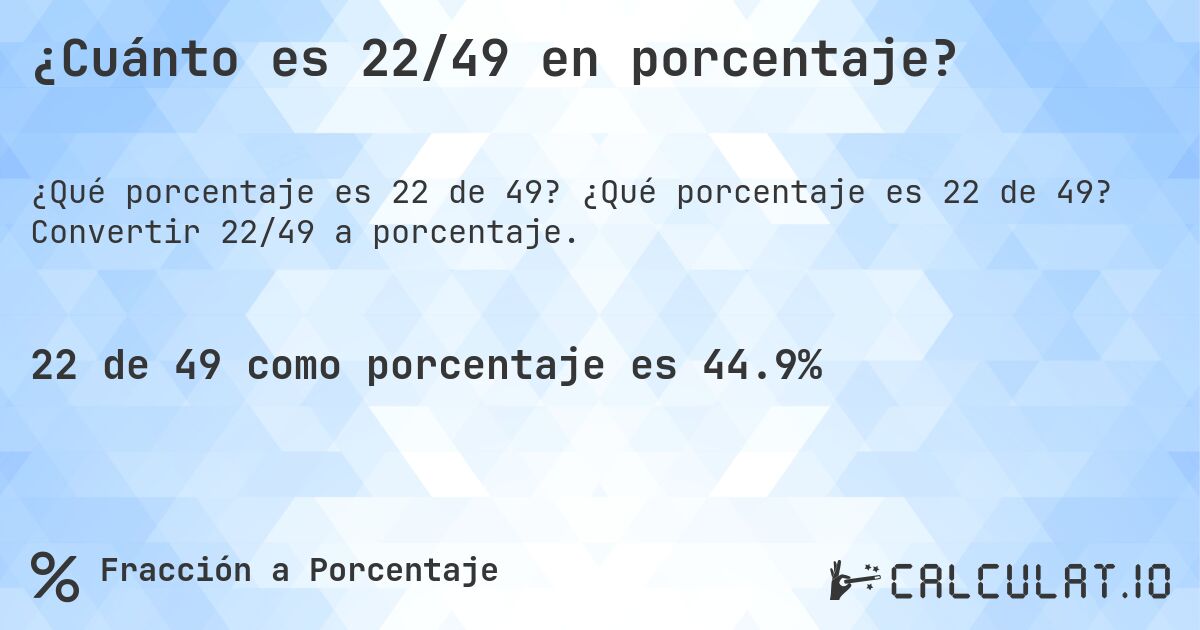 ¿Cuánto es 22/49 en porcentaje?

¿Qué porcentaje es 22 de 49? ¿Qué porcentaje es 22 de 49? Convertir 22/49 a porcentaje.

22 de 49 como porcentaje es 44.9%

% Fracción a Porcentaje

CALCULAT.IO